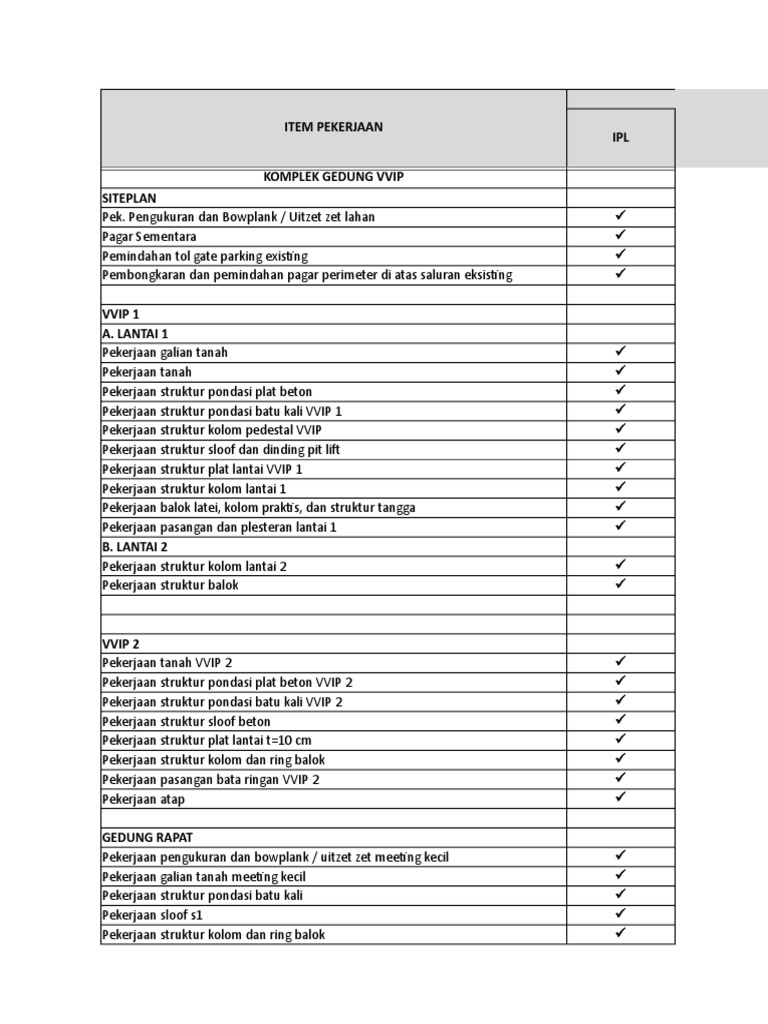 | ITEM PEKERJAAN | IPL |
|---|---|
| KOMPLEK GEDUNG VVIP | |
| SITEPLAN | |
| Pek. Pengukuran dan Bowplank / Uitzet zet lahan | ✓ |
| Pagar Sementara | ✓ |
| Pemindahan tol gate parking existing | ✓ |
| Pembongkaran dan pemindahan pagar perimeter di atas saluran eksisting | ✓ |
| | |
| VVIP 1 | |
| A. LANTAI 1 | |
| Pekerjaan galian tanah | ✓ |
| Pekerjaan tanah | ✓ |
| Pekerjaan struktur pondasi plat beton | ✓ |
| Pekerjaan struktur pondasi batu kali VVIP 1 | ✓ |
| Pekerjaan struktur kolom pedestal VVIP | ✓ |
| Pekerjaan struktur sloof dan dinding pit lift | ✓ |
| Pekerjaan struktur plat lantai VVIP 1 | ✓ |
| Pekerjaan struktur kolom lantai 1 | ✓ |
| Pekerjaan balok latei, kolom praktis, dan struktur tangga | ✓ |
| Pekerjaan pasangan dan plesteran lantai 1 | ✓ |
| B. LANTAI 2 | |
| Pekerjaan struktur kolom lantai 2 | ✓ |
| Pekerjaan struktur balok | ✓ |
| | |
| | |
| VVIP 2 | |
| Pekerjaan tanah VVIP 2 | ✓ |
| Pekerjaan struktur pondasi plat beton VVIP 2 | ✓ |
| Pekerjaan struktur pondasi batu kali VVIP 2 | ✓ |
| Pekerjaan struktur sloof beton | ✓ |
| Pekerjaan struktur plat lantai t=10 cm | ✓ |
| Pekerjaan struktur kolom dan ring balok | ✓ |
| Pekerjaan pasangan bata ringan VVIP 2 | ✓ |
| Pekerjaan atap | ✓ |
| | |
| GEDUNG RAPAT | |
| Pekerjaan pengukuran dan bowplank / uitzet zet meeting kecil | ✓ |
| Pekerjaan galian tanah meeting kecil | ✓ |
| Pekerjaan struktur pondasi batu kali | ✓ |
| Pekerjaan sloof s1 | ✓ |
| Pekerjaan struktur kolom dan ring balok | ✓ |